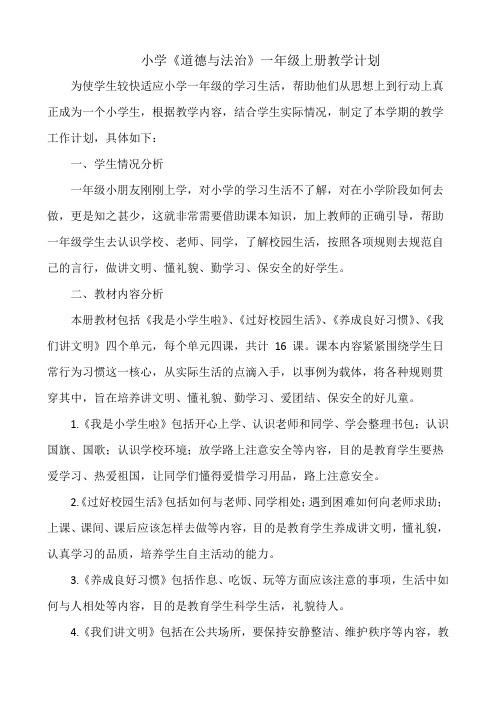 小学《道德与法治》一年级上册教学计划

为使学生较快适应小学一年级的学习生活，帮助他们从思想上到行动上真正成为一个小学生，根据教学内容，结合学生实际情况，制定了本学期的教学工作计划，具体如下：

一、学生情况分析

一年级小朋友刚刚上学，对小学的学习生活不了解，对在小学阶段如何去做，更是知之甚少，这就非常需要借助课本知识，加上教师的正确引导，帮助一年级学生去认识学校、老师、同学，了解校园生活，按照各项规则去规范自己的言行，做讲文明、懂礼貌、勤学习、保安全的好学生。

二、教材内容分析

本册教材包括《我是小学生啦》、《过好校园生活》、《养成良好习惯》、《我们讲文明》四个单元，每个单元四课，共计 16 课。课本内容紧紧围绕学生日常行为习惯这一核心，从实际生活的点滴入手，以事例为载体，将各种规则贯穿其中，旨在培养讲文明、懂礼貌、勤学习、爱团结、保安全的好儿童。

1.《我是小学生啦》包括开心上学、认识老师和同学、学会整理书包；认识国旗、国歌；认识学校环境；放学路上注意安全等内容，目的是教育学生要热爱学习、热爱祖国，让同学们懂得爱惜学习用品，路上注意安全。

2.《过好校园生活》包括如何与老师、同学相处；遇到困难如何向老师求助；上课、课间、课后应该怎样去做等内容，目的是教育学生养成讲文明，懂礼貌，认真学习的品质，培养学生自主活动的能力。

3.《养成良好习惯》包括作息、吃饭、玩等方面应该注意的事项，生活中如何与人相处等内容，目的是教育学生科学生活，礼貌待人。

4.《我们讲文明》包括在公共场所，要保持安静整洁、维护秩序等内容，教